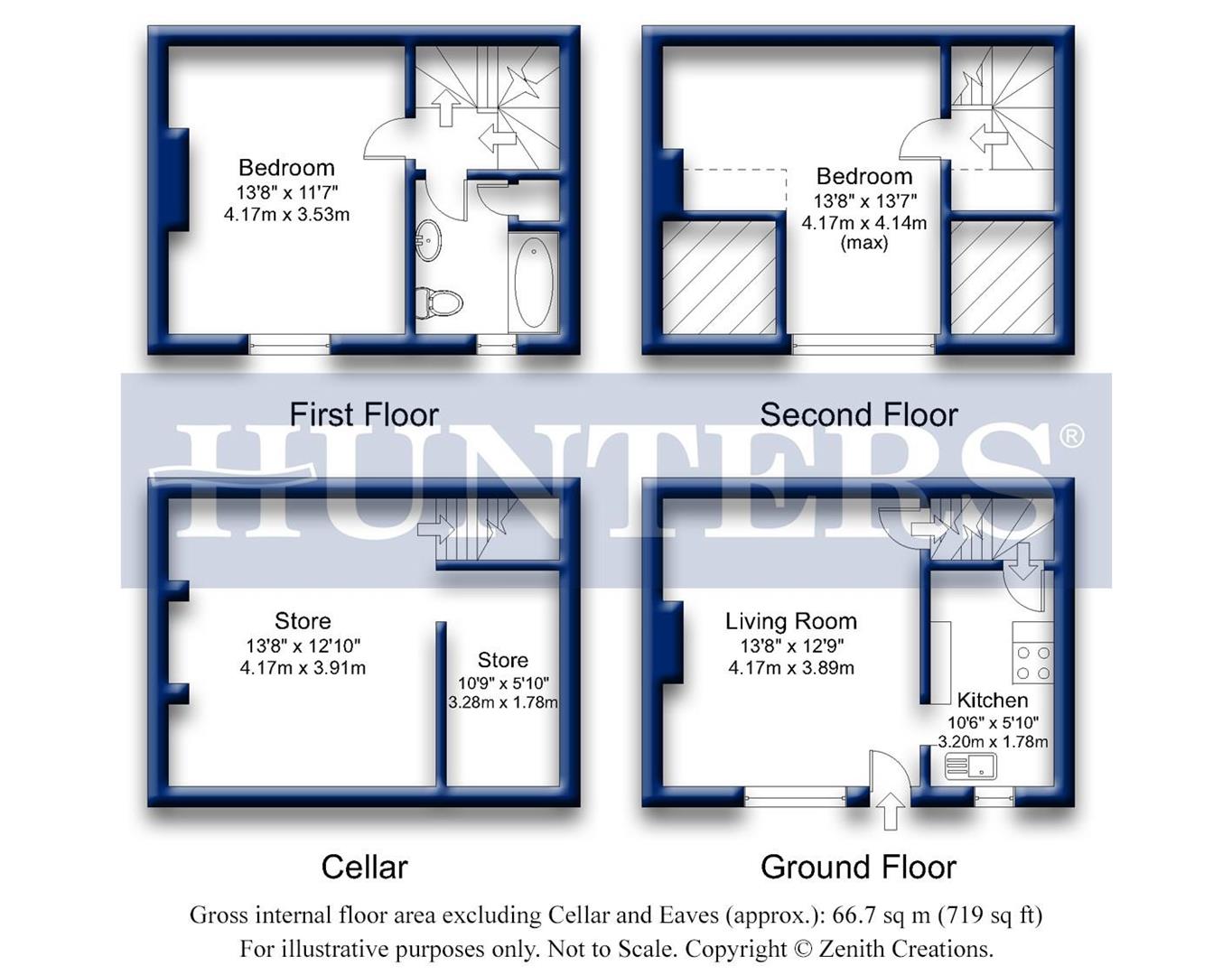 Bedroom
13'8" x 11'7"
4.17m x 3.53m

First Floor

Bedroom
13'8" x 13'7"
4.17m x 4.14m
(max)

Second Floor

HUNTERS®

Store
13'8" x 12'10"
4.17m x 3.91m

Store
10'9" x 5'10"
3.28m x 1.78m

Cellar

Living Room
13'8" x 12'9"
4.17m x 3.89m

Kitchen
10'6" x 5'10"
3.20m x 1.78m

Ground Floor

Gross internal floor area excluding Cellar and Eaves (approx.): 66.7 sq m (719 sq ft)
For illustrative purposes only. Not to Scale. Copyright © Zenith Creations.